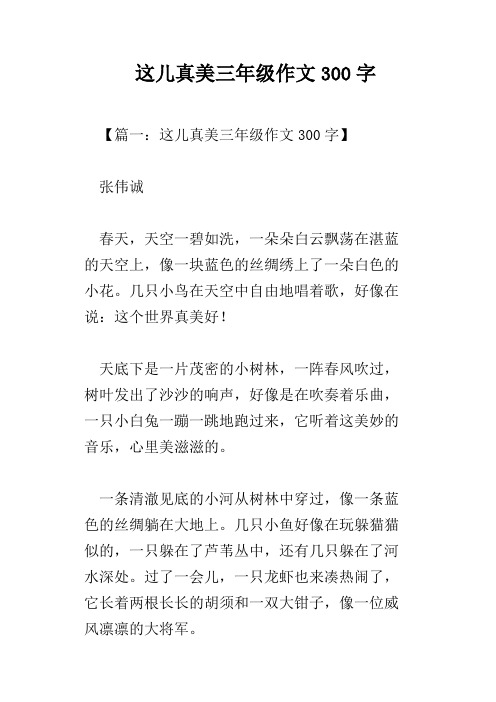 这儿真美三年级作文 300 字

【篇一：这儿真美三年级作文 300 字】

张伟诚

春天，天空一碧如洗，一朵朵白云飘荡在湛蓝的天空上，像一块蓝色的丝绸绣上了一朵白色的小花。几只小鸟在天空中自由地唱着歌，好像在说：这个世界真美好！

天底下是一片茂密的小树林，一阵春风吹过，树叶发出了沙沙的响声，好像是在吹奏着乐曲，一只小白兔一蹦一跳地跑过来，它听着这美妙的音乐，心里美滋滋的。

一条清澈见底的小河从树林中穿过，像一条蓝色的丝绸躺在大地上。几只小鱼好像在玩躲猫猫似的，一只躲在了芦苇丛中，还有几只躲在了河水深处。过了一会儿，一只龙虾也来凑热闹了，它长着两根长长的胡须和一双大钳子，像一位威风凛凛的大将军。